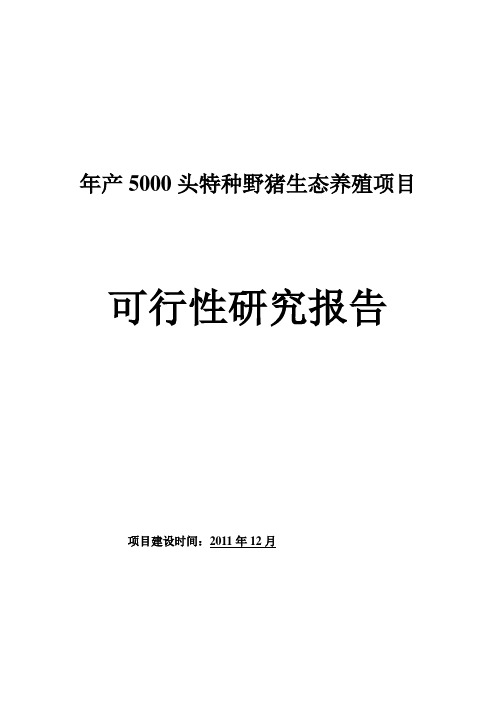 年产 5000 头特种野猪生态养殖项目

可行性研究报告

项目建设时间：2011 年 12 月